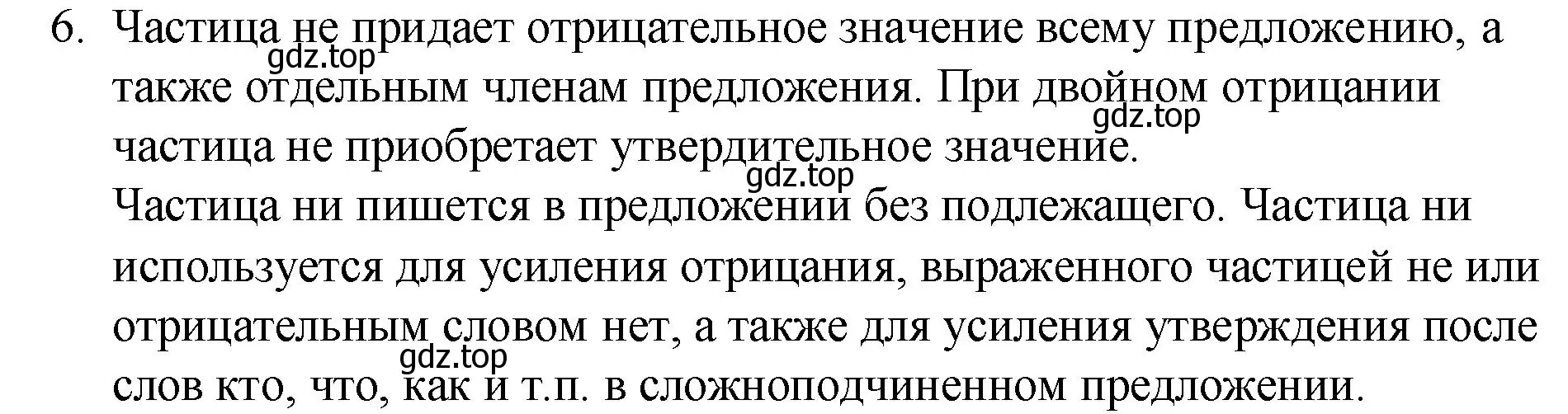 6. Частица не придает отрицательное значение всему предложению, а также отдельным членам предложения. При двойном отрицании частица не приобретает утвердительное значение.
gdz.top gdz.top gdz.top
Частица ни пишется в предложении без подлежащего. Частица ни используется для усиления отрицания, выраженного частицей не или отрицательным словом нет, а также для усиления утверждения после слов кто, что, как и т.п. в сложноподчиненном предложении.
gdz.top